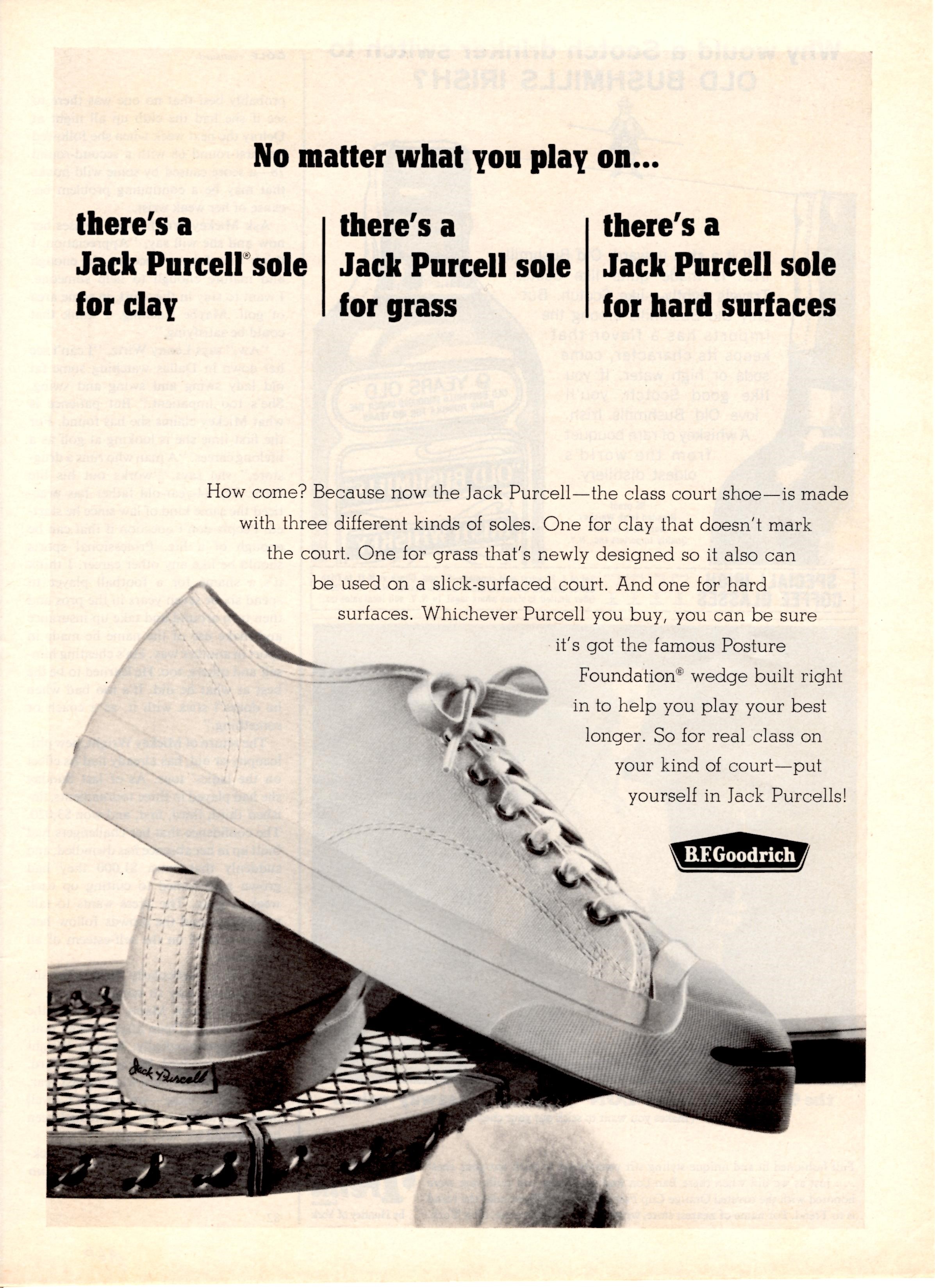 No matter what you play on...

there's a Jack Purcell® sole for clay

there's a Jack Purcell sole for grass

there's a Jack Purcell sole for hard surfaces

How come? Because now the Jack Purcell—the class court shoe—is made with three different kinds of soles. One for clay that doesn't mark the court. One for grass that's newly designed so it also can be used on a slick-surfaced court. And one for hard surfaces. Whichever Purcell you buy, you can be sure it's got the famous Posture Foundation® wedge built right in to help you play your best longer. So for real class on your kind of court—put yourself in Jack Purcells!

B.F.Goodrich

Jack Purcell